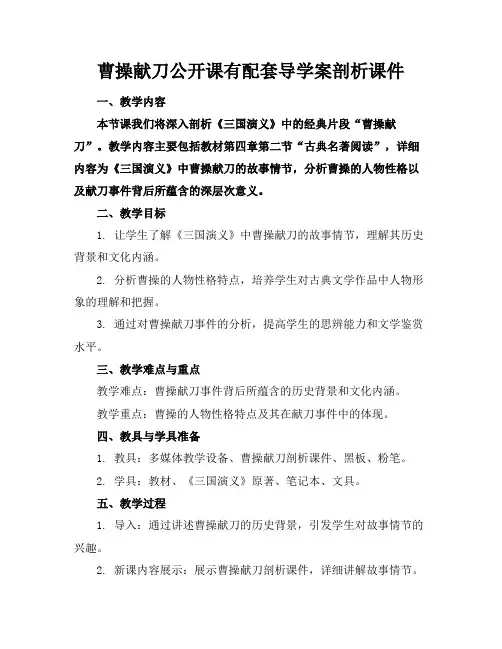 曹操献刀公开课有配套导学案剖析课件

一、教学内容

本节课我们将深入剖析《三国演义》中的经典片段“曹操献刀”。教学内容主要包括教材第四章第二节“古典名著阅读”，详细内容为《三国演义》中曹操献刀的故事情节，分析曹操的人物性格以及献刀事件背后所蕴含的深层次意义。

二、教学目标

1. 让学生了解《三国演义》中曹操献刀的故事情节，理解其历史背景和文化内涵。

2. 分析曹操的人物性格特点，培养学生对古典文学作品中人物形象的理解和把握。

3. 通过对曹操献刀事件的分析，提高学生的思辨能力和文学鉴赏水平。

三、教学难点与重点

教学难点：曹操献刀事件背后所蕴含的历史背景和文化内涵。

教学重点：曹操的人物性格特点及其在献刀事件中的体现。

四、教具与学具准备

1. 教具：多媒体教学设备、曹操献刀剖析课件、黑板、粉笔。

2. 学具：教材、《三国演义》原著、笔记本、文具。

五、教学过程

1. 导入：通过讲述曹操献刀的历史背景，引发学生对故事情节的兴趣。

2. 新课内容展示：展示曹操献刀剖析课件，详细讲解故事情节。